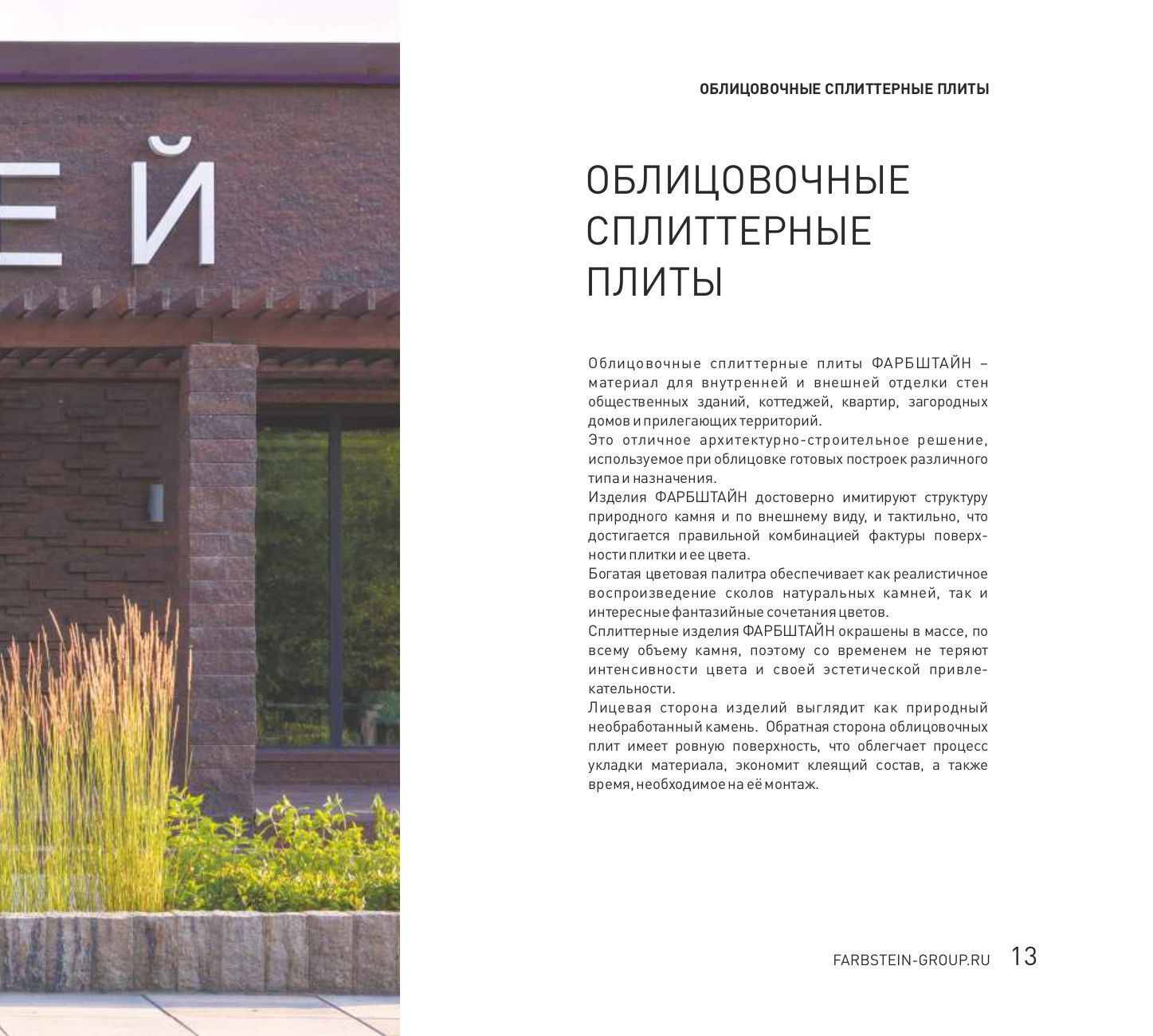 ЕЙ

ОБЛИЦОВОЧНЫЕ СПЛИТТЕРНЫЕ ПЛИТЫ

ОБЛИЦОВОЧНЫЕ СПЛИТТЕРНЫЕ ПЛИТЫ

Облицовочные сплиттерные плиты ФАРБШТАЙН – материал для внутренней и внешней отделки стен общественных зданий, коттеджей, квартир, загородных домов и прилегающих территорий.
Это отличное архитектурно-строительное решение, используемое при облицовке готовых построек различного типа и назначения.
Изделия ФАРБШТАЙН достоверно имитируют структуру природного камня и по внешнему виду, и тактильно, что достигается правильной комбинацией фактуры поверхности плитки и ее цвета.
Богатая цветовая палитра обеспечивает как реалистичное воспроизведение сколов натуральных камней, так и интересные фантазийные сочетания цветов.
Сплиттерные изделия ФАРБШТАЙН окрашены в массе, по всему объему камня, поэтому со временем не теряют интенсивности цвета и своей эстетической привлекательности.
Лицевая сторона изделий выглядит как природный необработанный камень. Обратная сторона облицовочных плит имеет ровную поверхность, что облегчает процесс укладки материала, экономит клеящий состав, а также время, необходимое на её монтаж.

FARBSTEIN-GROUP.RU 13